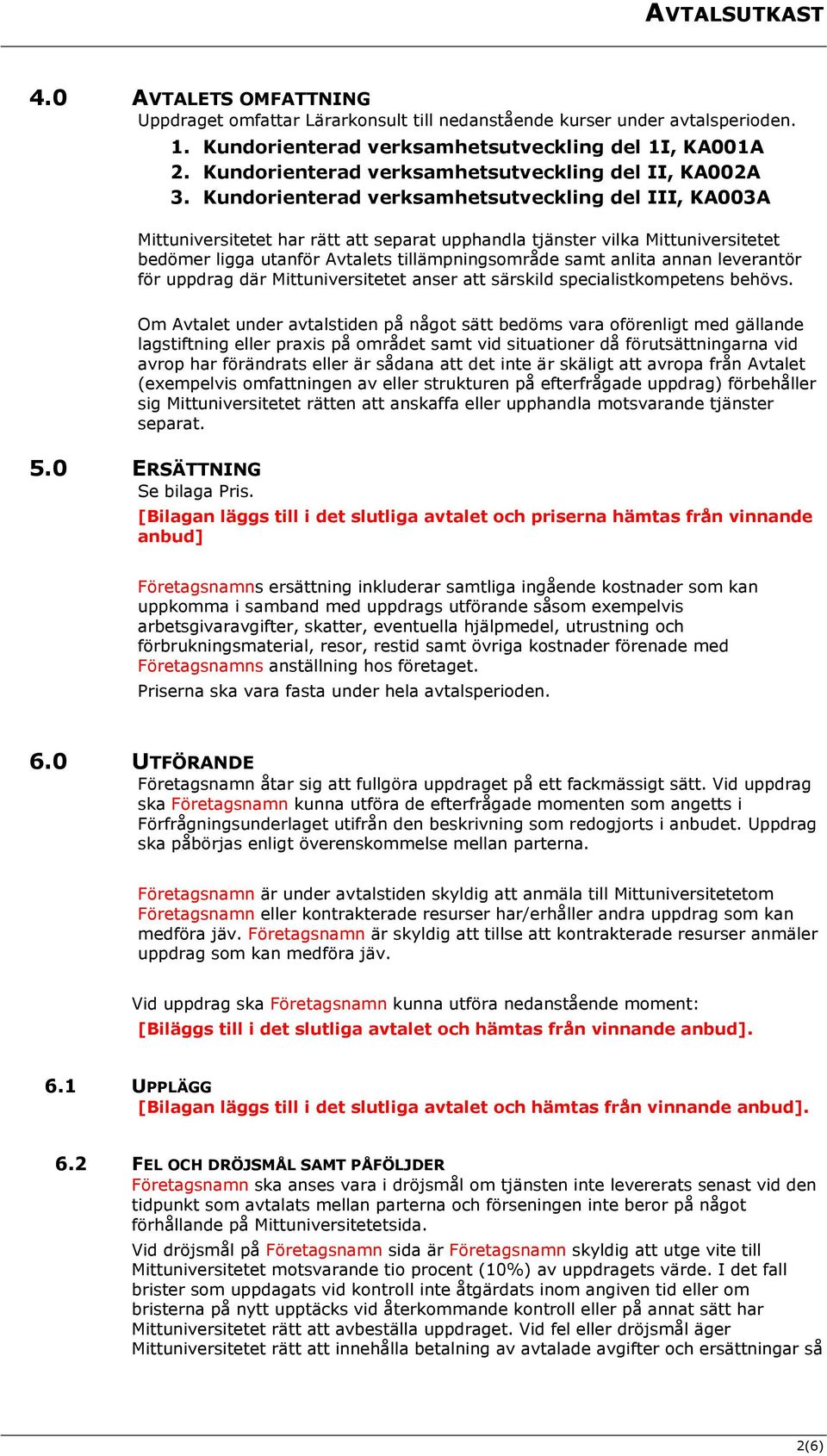 AVTALSUTKAST

4.0 AVTALETS OMFATTNING
Uppdraget omfattar Lärarkonsult till nedanstående kurser under avtalsperioden.
1. Kundorienterad verksamhetsutveckling del 1I, KA001A
2. Kundorienterad verksamhetsutveckling del II, KA002A
3. Kundorienterad verksamhetsutveckling del III, KA003A

Mittuniversitetet har rätt att separat upphandla tjänster vilka Mittuniversitetet bedömer ligga utanför Avtalets tillämpningsområde samt anlita annan leverantör för uppdrag där Mittuniversitetet anser att särskild specialistkompetens behövs.

Om Avtalet under avtalstiden på något sätt bedöms vara oförenligt med gällande lagstiftning eller praxis på området samt vid situationer då förutsättningarna vid avrop har förändrats eller är sådana att det inte är skäligt att avropa från Avtalet (exempelvis omfattningen av eller strukturen på efterfrågade uppdrag) förbehåller sig Mittuniversitetet rätten att anskaffa eller upphandla motsvarande tjänster separat.

5.0 ERSÄTTNING
Se bilaga Pris.
[Bilagan läggs till i det slutliga avtalet och priserna hämtas från vinnande anbud]

Företagsnamns ersättning inkluderar samtliga ingående kostnader som kan uppkomma i samband med uppdrags utförande såsom exempelvis arbetsgivaravgifter, skatter, eventuella hjälpmedel, utrustning och förbrukningsmaterial, resor, restid samt övriga kostnader förenade med Företagsnamns anställning hos företaget.
Priserna ska vara fasta under hela avtalsperioden.

6.0 UTFÖRANDE
Företagsnamn åtar sig att fullgöra uppdraget på ett fackmässigt sätt. Vid uppdrag ska Företagsnamn kunna utföra de efterfrågade momenten som angetts i Förfrågningsunderlaget utifrån den beskrivning som redogjorts i anbudet. Uppdrag ska påbörjas enligt överenskommelse mellan parterna.

Företagsnamn är under avtalstiden skyldig att anmäla till Mittuniversitetetom Företagsnamn eller kontrakterade resurser har/erhåller andra uppdrag som kan medföra jäv. Företagsnamn är skyldig att tillse att kontrakterade resurser anmäler uppdrag som kan medföra jäv.

Vid uppdrag ska Företagsnamn kunna utföra nedanstående moment:
[Biläggs till i det slutliga avtalet och hämtas från vinnande anbud].

6.1 UPPLÄGG
[Bilagan läggs till i det slutliga avtalet och hämtas från vinnande anbud].

6.2 FEL OCH DRÖJSMÅL SAMT PÅFÖLJDER
Företagsnamn ska anses vara i dröjsmål om tjänsten inte levererats senast vid den tidpunkt som avtalats mellan parterna och förseningen inte beror på något förhållande på Mittuniversitetetsida.
Vid dröjsmål på Företagsnamn sida är Företagsnamn skyldig att utge vite till Mittuniversitetet motsvarande tio procent (10%) av uppdragets värde. I det fall brister som uppdagats vid kontroll inte åtgärdats inom angiven tid eller om bristerna på nytt upptäcks vid återkommande kontroll eller på annat sätt har Mittuniversitetet rätt att avbeställa uppdraget. Vid fel eller dröjsmål äger Mittuniversitetet rätt att innehålla betalning av avtalade avgifter och ersättningar så

2(6)